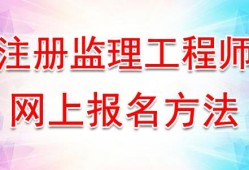 注册监理工程师
网上报名方法